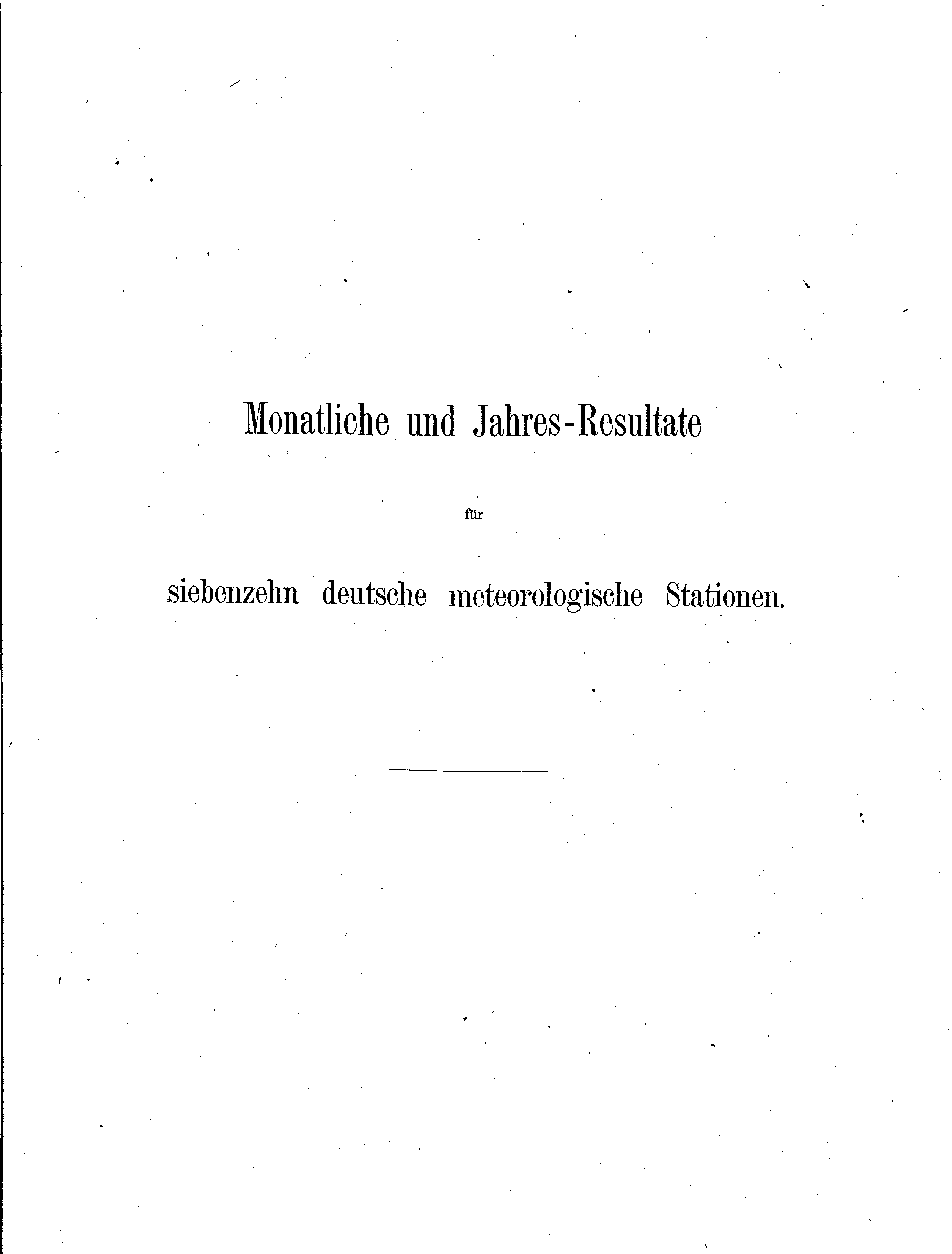 Monatliche und Jahres-Resultate

für

siebenzehn deutsche meteorologische Stationen.